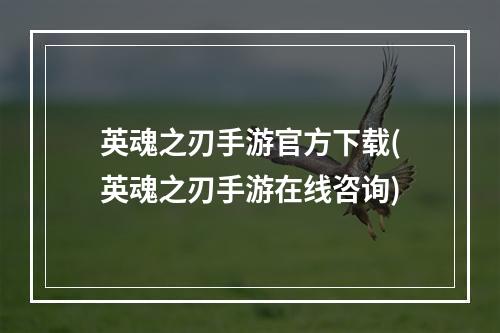 英魂之刃手游官方下载(英魂之刃手游在线咨询)